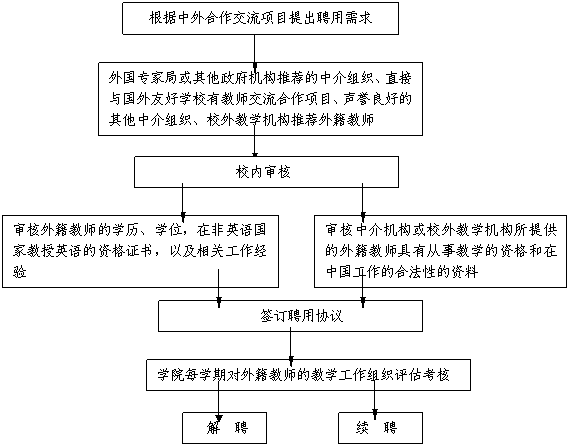 根据中外合作交流项目提出聘用需求

外国专家局或其他政府机构推荐的中介组织、直接与国外友好学校有教师交流合作项目、声誉良好的其他中介组织、校外教学机构推荐外籍教师

校内审核

审核外籍教师的学历、学位，在非英语国家教授英语的资格证书，以及相关工作经验

审核中介机构或校外教学机构所提供的外籍教师具有从事教学的资格和在中国工作的合法性的资料

签订聘用协议

学院每学期对外籍教师的教学工作组织评估考核

解　聘

续　聘